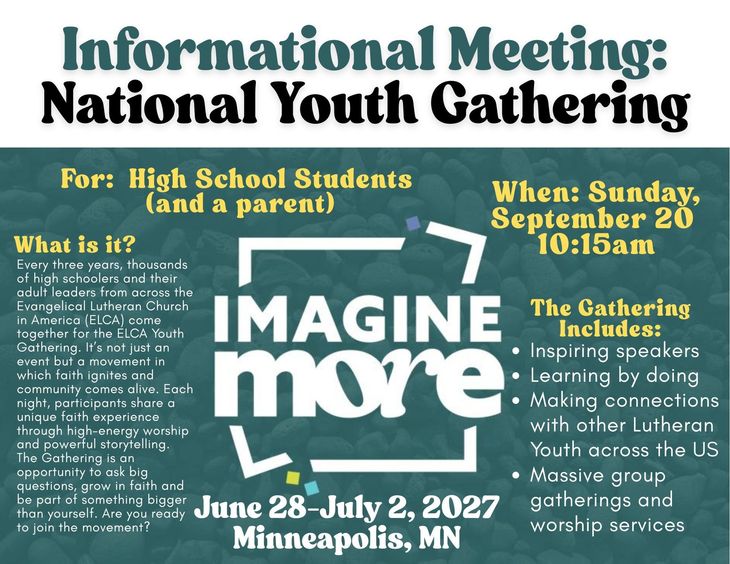 Informational Meeting:
National Youth Gathering

For: High School Students
(and a parent)

What is it?
Every three years, thousands of high schoolers and their adult leaders from across the Evangelical Lutheran Church in America (ELCA) come together for the ELCA Youth Gathering. It's not just an event but a movement in which faith ignites and community comes alive. Each night, participants share a unique faith experience through high-energy worship and powerful storytelling. The Gathering is an opportunity to ask big questions, grow in faith and be part of something bigger than yourself. Are you ready to join the movement?

IMAGINE
more

June 28-July 2, 2027
Minneapolis, MN

When: Sunday,
September 20
10:15am

The Gathering
Includes:
• Inspiring speakers
• Learning by doing
• Making connections with other Lutheran Youth across the US
• Massive group gatherings and worship services